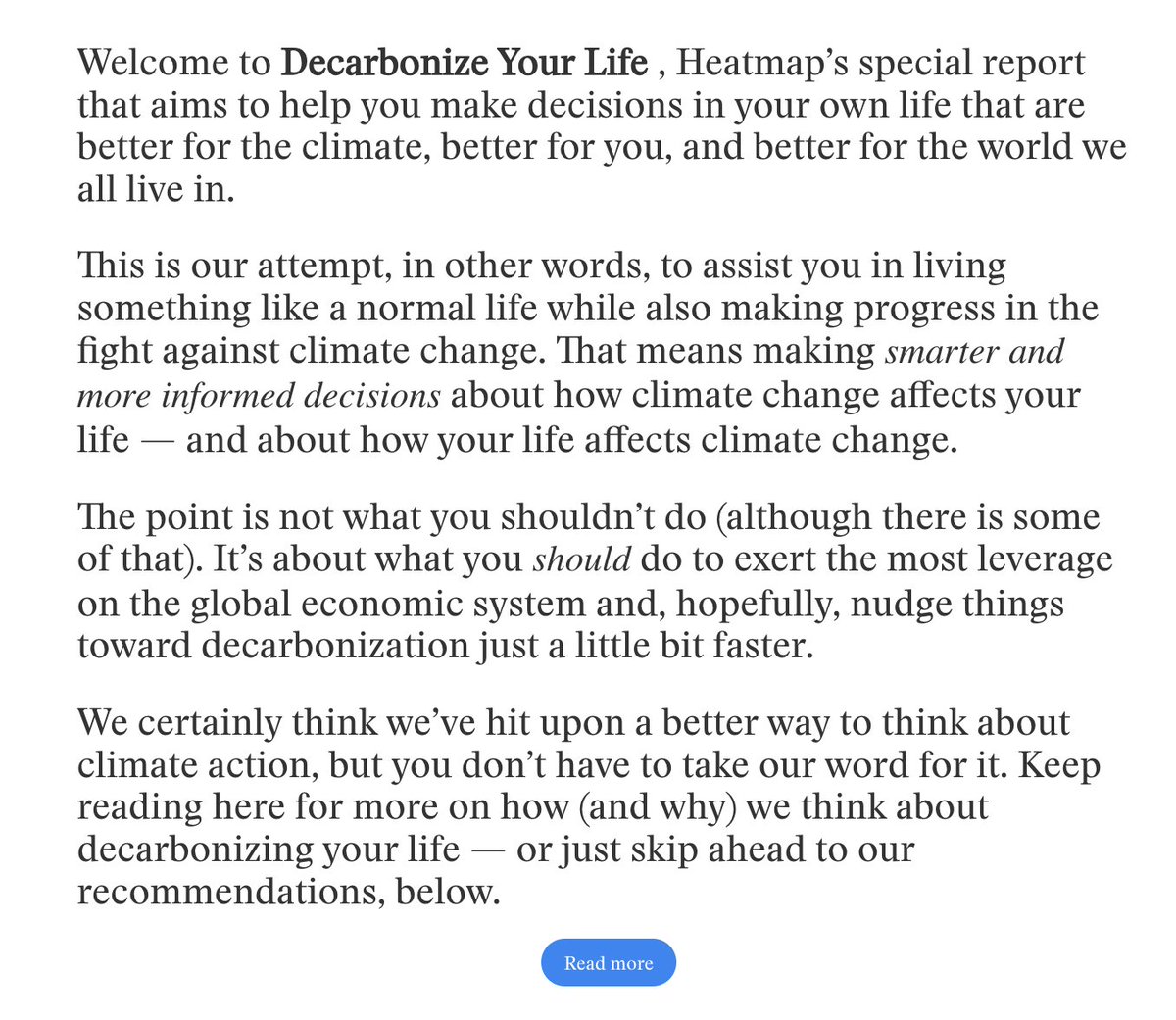 Welcome to Decarbonize Your Life , Heatmap's special report that aims to help you make decisions in your own life that are better for the climate, better for you, and better for the world we all live in.

This is our attempt, in other words, to assist you in living something like a normal life while also making progress in the fight against climate change. That means making smarter and more informed decisions about how climate change affects your life — and about how your life affects climate change.

The point is not what you shouldn't do (although there is some of that). It's about what you should do to exert the most leverage on the global economic system and, hopefully, nudge things toward decarbonization just a little bit faster.

We certainly think we've hit upon a better way to think about climate action, but you don't have to take our word for it. Keep reading here for more on how (and why) we think about decarbonizing your life — or just skip ahead to our recommendations, below.

Read more